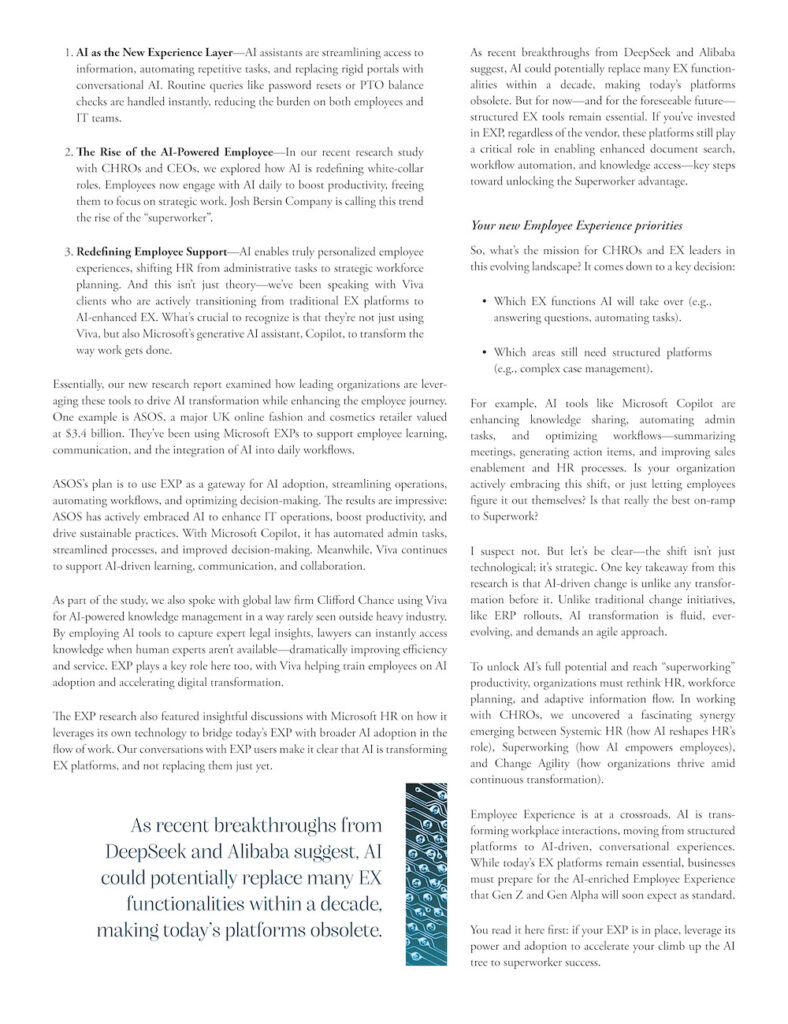 1. **AI as the New Experience Layer**—AI assistants are streamlining access to information, automating repetitive tasks, and replacing rigid portals with conversational AI. Routine queries like password resets or PTO balance checks are handled instantly, reducing the burden on both employees and IT teams.

2. **The Rise of the AI-Powered Employee**—In our recent research study with CHROs and CEOs, we explored how AI is redefining white-collar roles. Employees now engage with AI daily to boost productivity, freeing them to focus on strategic work. Josh Bersin Company is calling this trend the rise of the "superworker".

3. **Redefining Employee Support**—AI enables truly personalized employee experiences, shifting HR from administrative tasks to strategic workforce planning. And this isn't just theory—we've been speaking with Viva clients who are actively transitioning from traditional EX platforms to AI-enhanced EX. What's crucial to recognize is that they're not just using Viva, but also Microsoft's generative AI assistant, Copilot, to transform the way work gets done.

Essentially, our new research report examined how leading organizations are leveraging these tools to drive AI transformation while enhancing the employee journey. One example is ASOS, a major UK online fashion and cosmetics retailer valued at $3.4 billion. They've been using Microsoft EXPs to support employee learning, communication, and the integration of AI into daily workflows.

ASOS's plan is to use EXP as a gateway for AI adoption, streamlining operations, automating workflows, and optimizing decision-making. The results are impressive: ASOS has actively embraced AI to enhance IT operations, boost productivity, and drive sustainable practices. With Microsoft Copilot, it has automated admin tasks, streamlined processes, and improved decision-making. Meanwhile, Viva continues to support AI-driven learning, communication, and collaboration.

As part of the study, we also spoke with global law firm Clifford Chance using Viva for AI-powered knowledge management in a way rarely seen outside heavy industry. By employing AI tools to capture expert legal insights, lawyers can instantly access knowledge when human experts aren't available—dramatically improving efficiency and service. EXP plays a key role here too, with Viva helping train employees on AI adoption and accelerating digital transformation.

The EXP research also featured insightful discussions with Microsoft HR on how it leverages its own technology to bridge today's EXP with broader AI adoption in the flow of work. Our conversations with EXP users make it clear that AI is transforming EX platforms, and not replacing them just yet.

As recent breakthroughs from DeepSeek and Alibaba suggest, AI could potentially replace many EX functionalities within a decade, making today's platforms obsolete.

As recent breakthroughs from DeepSeek and Alibaba suggest, AI could potentially replace many EX functionalities within a decade, making today's platforms obsolete. But for now—and for the foreseeable future—structured EX tools remain essential. If you've invested in EXP, regardless of the vendor, these platforms still play a critical role in enabling enhanced document search, workflow automation, and knowledge access—key steps toward unlocking the Superworker advantage.

*Your new Employee Experience priorities*

So, what's the mission for CHROs and EX leaders in this evolving landscape? It comes down to a key decision:

• Which EX functions AI will take over (e.g., answering questions, automating tasks).

• Which areas still need structured platforms (e.g., complex case management).

For example, AI tools like Microsoft Copilot are enhancing knowledge sharing, automating admin tasks, and optimizing workflows—summarizing meetings, generating action items, and improving sales enablement and HR processes. Is your organization actively embracing this shift, or just letting employees figure it out themselves? Is that really the best on-ramp to Superwork?

I suspect not. But let's be clear—the shift isn't just technological; it's strategic. One key takeaway from this research is that AI-driven change is unlike any transformation before it. Unlike traditional change initiatives, like ERP rollouts, AI transformation is fluid, ever-evolving, and demands an agile approach.

To unlock AI's full potential and reach "superworking" productivity, organizations must rethink HR, workforce planning, and adaptive information flow. In working with CHROs, we uncovered a fascinating synergy emerging between Systemic HR (how AI reshapes HR's role), Superworking (how AI empowers employees), and Change Agility (how organizations thrive amid continuous transformation).

Employee Experience is at a crossroads. AI is transforming workplace interactions, moving from structured platforms to AI-driven, conversational experiences. While today's EX platforms remain essential, businesses must prepare for the AI-enriched Employee Experience that Gen Z and Gen Alpha will soon expect as standard.

You read it here first: if your EXP is in place, leverage its power and adoption to accelerate your climb up the AI tree to superworker success.